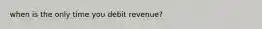 when is the only time you debit revenue?